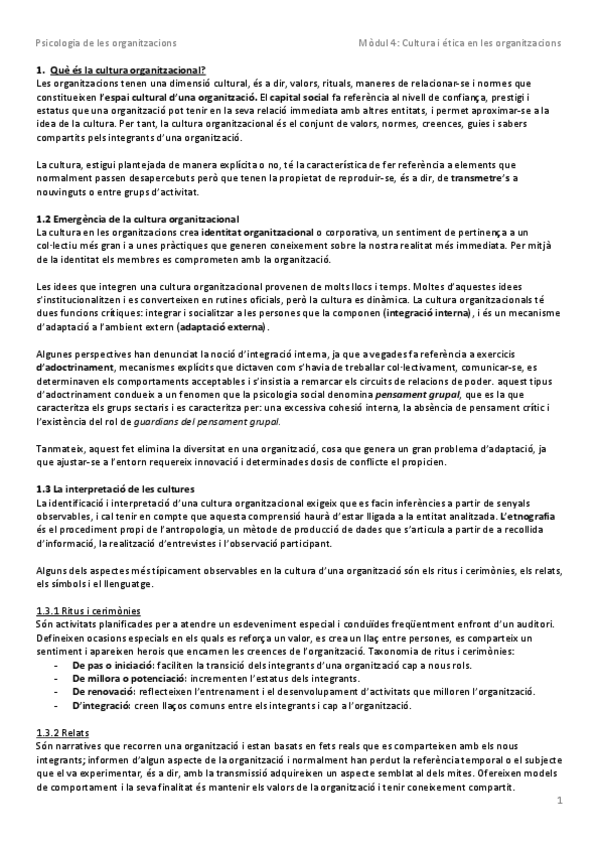 Psicologia de les organitzacions

Mòdul 4: Cultura i ètica en les organitzacions

1. Què és la cultura organitzacional?
Les organitzacions tenen una dimensió cultural, és a dir, valors, rituals, maneres de relacionar-se i normes que constitueixen l'espai cultural d'una organització. El capital social fa referència al nivell de confiança, prestigi i estatus que una organització pot tenir en la seva relació immediata amb altres entitats, i permet aproximar-se a la idea de la cultura. Per tant, la cultura organitzacional és el conjunt de valors, normes, creences, guies i sabers compartits pels integrants d'una organització.

La cultura, estigui plantejada de manera explícita o no, té la característica de fer referència a elements que normalment passen desapercebuts però que tenen la propietat de reproduir-se, és a dir, de transmetre's a nouvinguts o entre grups d'activitat.

1.2 Emergència de la cultura organitzacional
La cultura en les organitzacions crea identitat organitzacional o corporativa, un sentiment de pertinença a un col·lectiu més gran i a unes pràctiques que generen coneixement sobre la nostra realitat més immediata. Per mitjà de la identitat els membres es comprometen amb la organització.

Les idees que integren una cultura organitzacional provenen de molts llocs i temps. Moltes d'aquestes idees s'institucionalitzen i es converteixen en rutines oficials, però la cultura es dinàmica. La cultura organitzacionals té dues funcions crítiques: integrar i socialitzar a les persones que la componen (integració interna), i és un mecanisme d'adaptació a l'ambient extern (adaptació externa).

Algunes perspectives han denunciat la noció d'integració interna, ja que a vegades fa referència a exercicis d'adoctrinament, mecanismes explícits que dictaven com s'havia de treballar col·lectivament, comunicar-se, es determinaven els comportaments acceptables i s'insistia a remarcar els circuits de relacions de poder. aquest tipus d'adoctrinament condueix a un fenomen que la psicologia social denomina pensament grupal, que es la que caracteritza els grups sectaris i es caracteritza per: una excessiva cohesió interna, la absència de pensament crític i l'existència del rol de guardians del pensament grupal.

Tanmateix, aquest fet elimina la diversitat en una organització, cosa que genera un gran problema d'adaptació, ja que ajustar-se a l'entorn requereix innovació i determinades dosis de conflicte el propicien.

1.3 La interpretació de les cultures
La identificació i interpretació d'una cultura organitzacional exigeix que es facin inferències a partir de senyals observables, i cal tenir en compte que aquesta comprensió haurà d'estar lligada a la entitat analitzada. L'etnografia és el procediment propi de l'antropologia, un mètode de producció de dades que s'articula a partir de a recollida d'informació, la realització d'entrevistes i l'observació participant.

Alguns dels aspectes més típicament observables en la cultura d'una organització són els ritus i cerimònies, els relats, els símbols i el llenguatge.

1.3.1 Ritus i cerimònies
Són activitats planificades per a atendre un esdeveniment especial i conduïdes freqüentment enfront d'un auditori. Defineixen ocasions especials en els quals es reforça un valor, es crea un llaç entre persones, es comparteix un sentiment i apareixen herois que encarnen les creences de l'organització. Taxonomia de ritus i cerimònies:
- De pas o iniciació: faciliten la transició dels integrants d'una organització cap a nous rols.
- De millora o potenciació: incrementen l'estatus dels integrants.
- De renovació: reflecteixen l'entrenament i el desenvolupament d'activitats que milloren l'organització.
- D'integració: creen llaços comuns entre els integrants i cap a l'organització.

1.3.2 Relats
Són narratives que recorren una organització i estan basats en fets reals que es comparteixen amb els nous integrants; informen d'algun aspecte de la organització i normalment han perdut la referència temporal o el subjecte que el va experimentar, és a dir, amb la transmissió adquireixen un aspecte semblat al dels mites. Ofereixen models de comportament i la seva finalitat és mantenir els valors de la organització i tenir coneixement compartit.

1